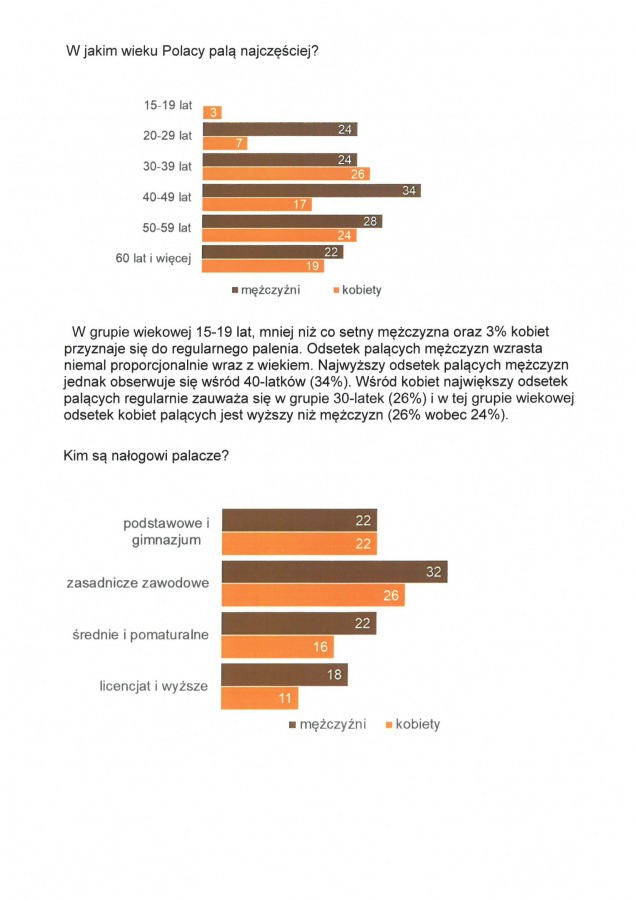 W jakim wieku Polacy palą najczęściej?

15-19 lat
3
20-29 lat
24
7
30-39 lat
24
26
40-49 lat
34
17
50-59 lat
28
24
60 lat i więcej
22
19

mężczyźni
kobiety

W grupie wiekowej 15-19 lat, mniej niż co setny mężczyzna oraz 3% kobiet przyznaje się do regularnego palenia. Odsetek palących mężczyzn wzrasta niemal proporcjonalnie wraz z wiekiem. Najwyższy odsetek palących mężczyzn jednak obserwuje się wśród 40-latków (34%). Wśród kobiet największy odsetek palących regularnie zauważa się w grupie 30-latek (26%) i w tej grupie wiekowej odsetek kobiet palących jest wyższy niż mężczyzn (26% wobec 24%).

Kim są nałogowi palacze?

podstawowe i gimnazjum
22
22
zasadnicze zawodowe
32
26
średnie i pomaturalne
22
16
licencjat i wyższe
18
11

mężczyźni
kobiety